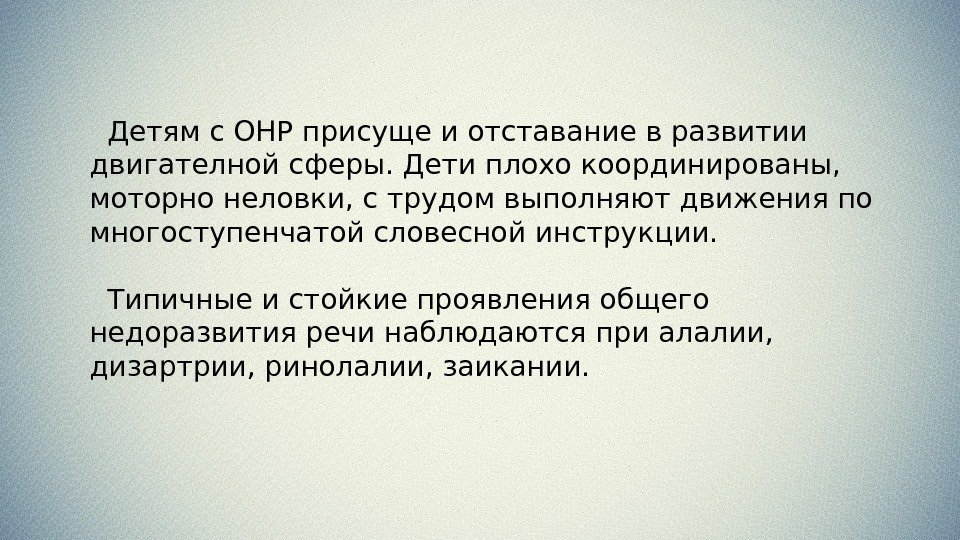 Детям с ОНР присуще и отставание в развитии двигателной сферы. Дети плохо координированы, моторно неловки, с трудом выполняют движения по многоступенчатой словесной инструкции.

Типичные и стойкие проявления общего недоразвития речи наблюдаются при алалии, дизартрии, ринолалии, заикании.